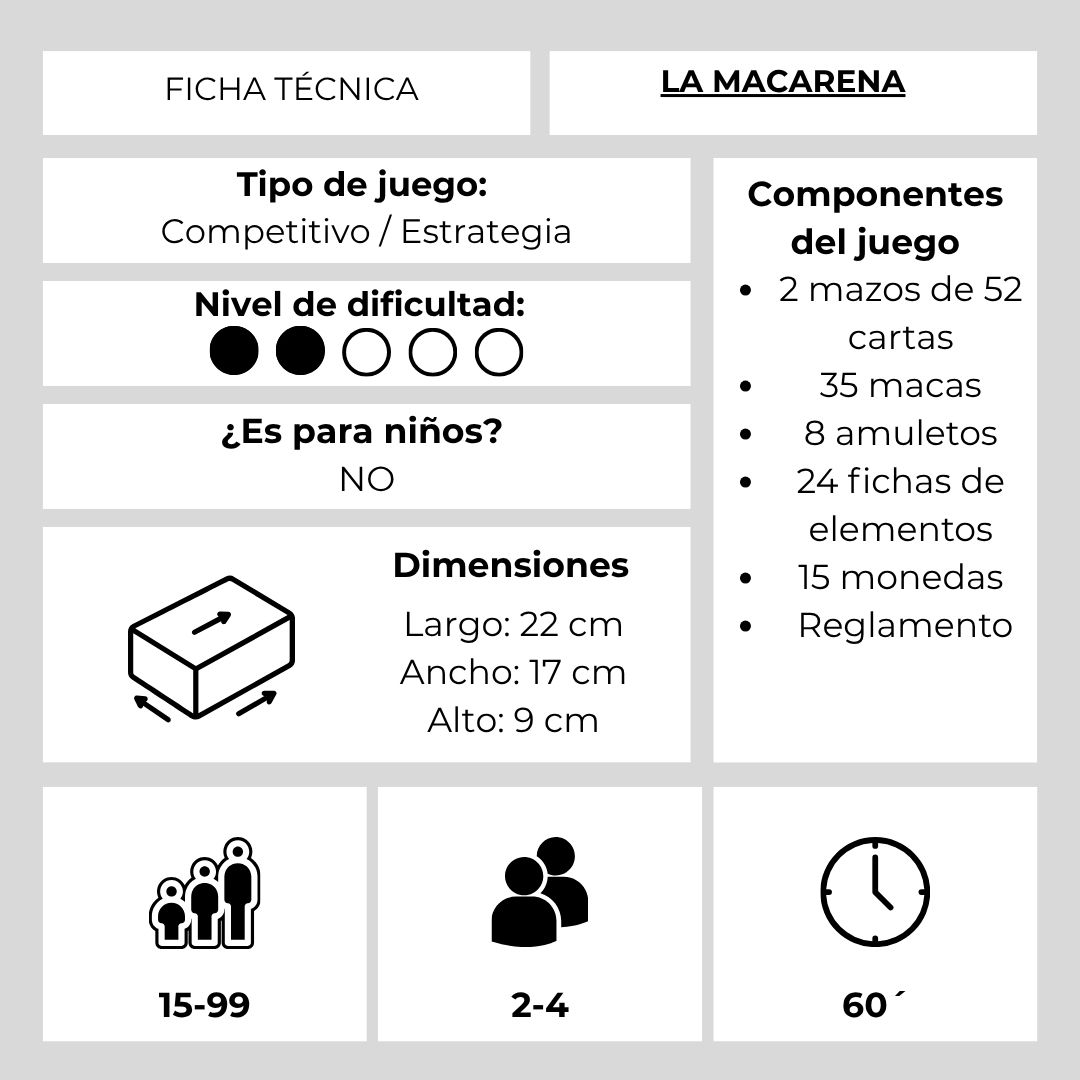 FICHA TÉCNICA

LA MACARENA

Tipo de juego:
Competitivo / Estrategia

Nivel de dificultad:

¿Es para niños?
NO

Dimensiones
Largo: 22 cm
Ancho: 17 cm
Alto: 9 cm

Componentes del juego
• 2 mazos de 52 cartas
• 35 macas
• 8 amuletos
• 24 fichas de elementos
• 15 monedas
• Reglamento

15-99

2-4

60´